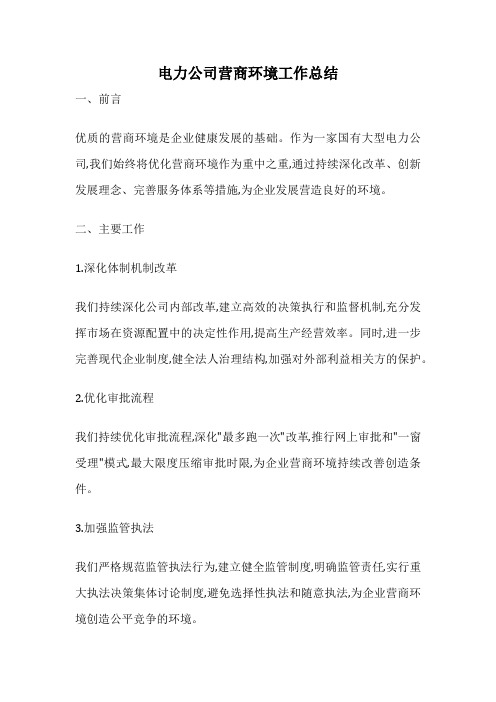 电力公司营商环境工作总结

一、前言

优质的营商环境是企业健康发展的基础。作为一家国有大型电力公司,我们始终将优化营商环境作为重中之重,通过持续深化改革、创新发展理念、完善服务体系等措施,为企业发展营造良好的环境。

二、主要工作

1.深化体制机制改革

我们持续深化公司内部改革,建立高效的决策执行和监督机制,充分发挥市场在资源配置中的决定性作用,提高生产经营效率。同时,进一步完善现代企业制度,健全法人治理结构,加强对外部利益相关方的保护。

2.优化审批流程

我们持续优化审批流程,深化"最多跑一次"改革,推行网上审批和"一窗受理"模式,最大限度压缩审批时限,为企业营商环境持续改善创造条件。

3.加强监管执法

我们严格规范监管执法行为,建立健全监管制度,明确监管责任,实行重大执法决策集体讨论制度,避免选择性执法和随意执法,为企业营商环境创造公平竞争的环境。